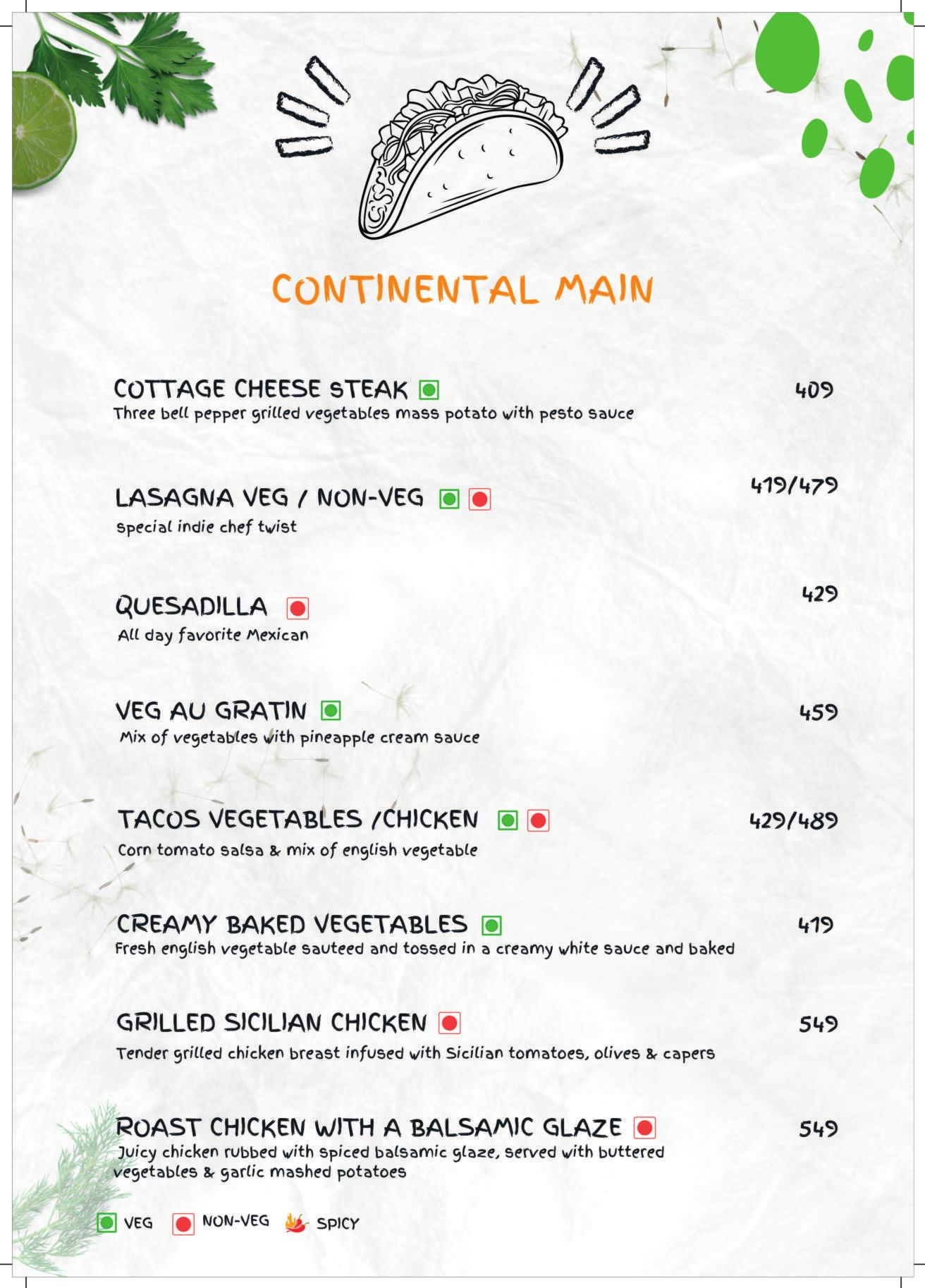 CONTINENTAL MAIN

COTTAGE CHEESE STEAK 409
Three bell pepper grilled vegetables mass potato with pesto sauce

LASAGNA VEG / NON-VEG 419/479
special indie chef twist

QUESADILLA 429
All day favorite Mexican

VEG AU GRATIN 459
Mix of vegetables with pineapple cream sauce

TACOS VEGETABLES /CHICKEN 429/489
Corn tomato salsa & mix of english vegetable

CREAMY BAKED VEGETABLES 419
Fresh english vegetable sauteed and tossed in a creamy white sauce and baked

GRILLED SICILIAN CHICKEN 549
Tender grilled chicken breast infused with Sicilian tomatoes, olives & capers

ROAST CHICKEN WITH A BALSAMIC GLAZE 549
Juicy chicken rubbed with spiced balsamic glaze, served with buttered vegetables & garlic mashed potatoes

VEG NON-VEG SPICY